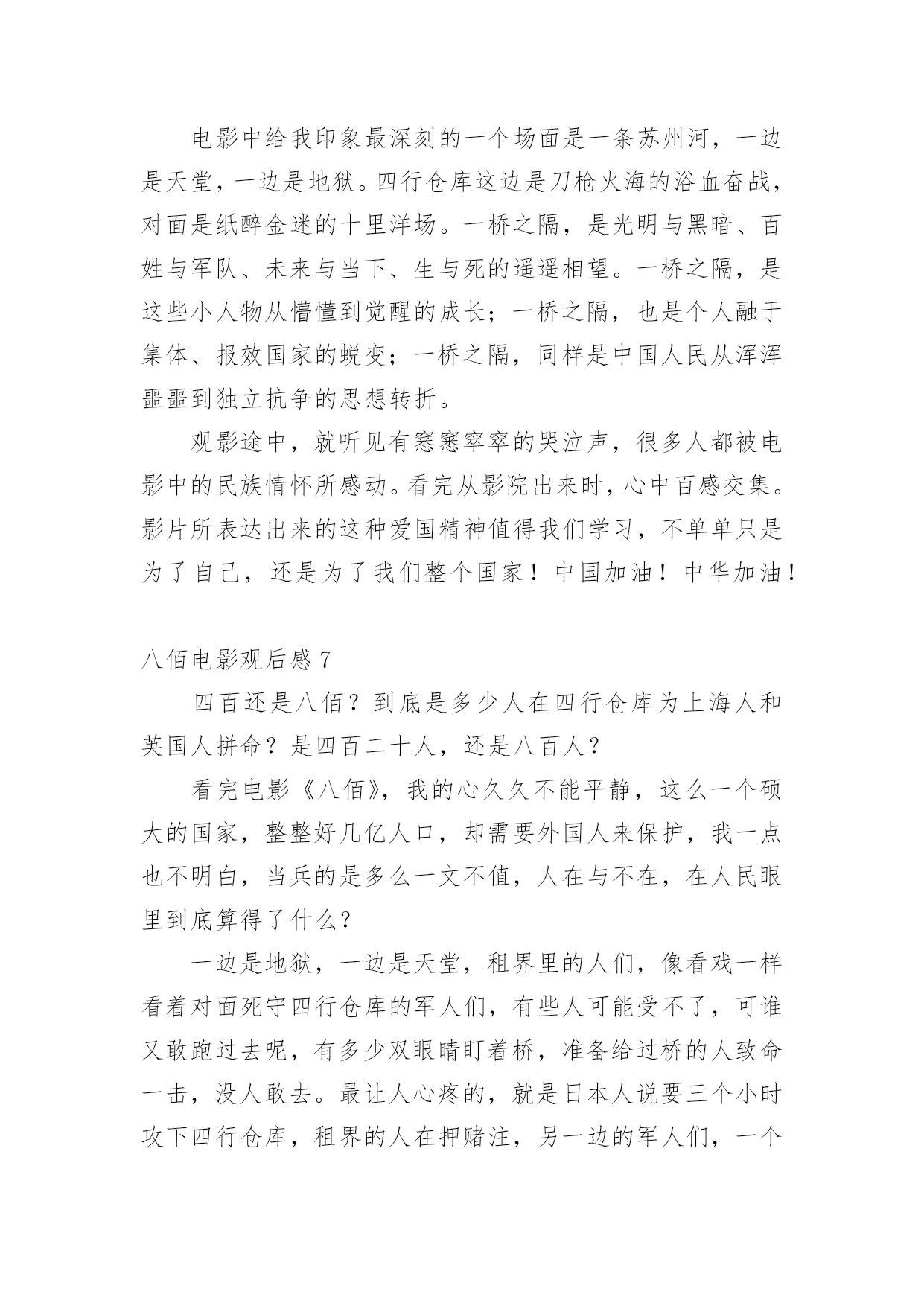 电影中给我印象最深刻的一个场面是一条苏州河，一边是天堂，一边是地狱。四行仓库这边是刀枪火海的浴血奋战，对面是纸醉金迷的十里洋场。一桥之隔，是光明与黑暗、百姓与军队、未来与当下、生与死的遥遥相望。一桥之隔，是这些小人物从懵懂到觉醒的成长；一桥之隔，也是个人融于集体、报效国家的蜕变；一桥之隔，同样是中国人民从浑浑噩噩到独立抗争的思想转折。

观影途中，就听见有窸窸窣窣的哭泣声，很多人都被电影中的民族情怀所感动。看完从影院出来时，心中百感交集。影片所表达出来的这种爱国精神值得我们学习，不单单只是为了自己，还是为了我们整个国家！中国加油！中华加油！

八佰电影观后感 7

四百还是八佰？到底是多少人在四行仓库为上海人和英国人拼命？是四百二十人，还是八百人？

看完电影《八佰》，我的心久久不能平静，这么一个硕大的国家，整整好几亿人口，却需要外国人来保护，我一点也不明白，当兵的是多么一文不值，人在与不在，在人民眼里到底算得了什么？

一边是地狱，一边是天堂，租界里的人们，像看戏一样看着对面死守四行仓库的军人们，有些人可能受不了，可谁又敢跑过去呢，有多少双眼睛盯着桥，准备给过桥的人致命一击，没人敢去。最让人心疼的，就是日本人说要三个小时攻下四行仓库，租界的人在押赌注，另一边的军人们，一个